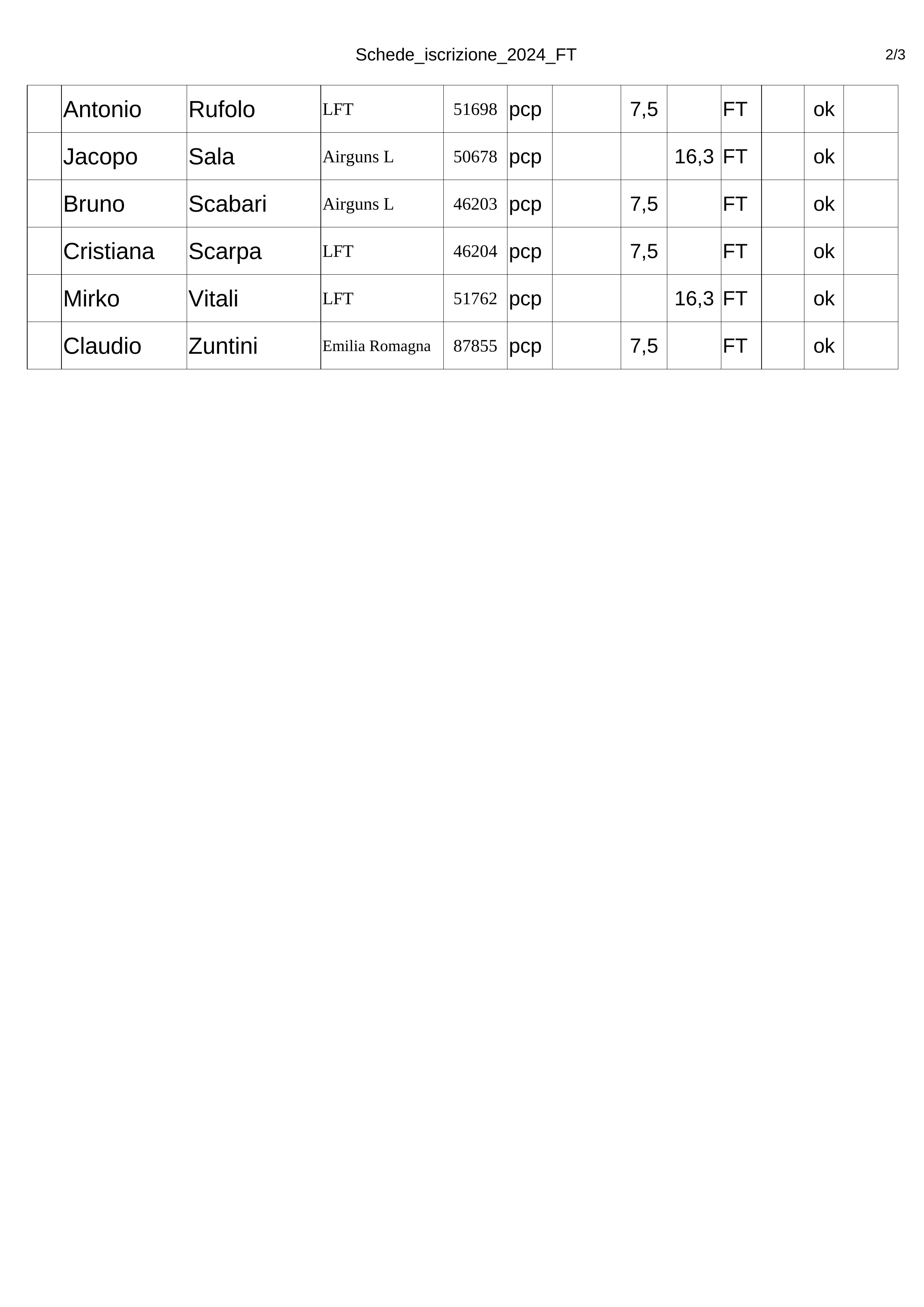 Schede_iscrizione_2024_FT

2/3

| | | | | | | | | | | | | |
|---|---|---|---|---|---|---|---|---|---|---|---|---|
| | Antonio | Rufolo | LFT | 51698 | pcp | | 7,5 | | FT | | ok | |
| | Jacopo | Sala | Airguns L | 50678 | pcp | | | 16,3 | FT | | ok | |
| | Bruno | Scabari | Airguns L | 46203 | pcp | | 7,5 | | FT | | ok | |
| | Cristiana | Scarpa | LFT | 46204 | pcp | | 7,5 | | FT | | ok | |
| | Mirko | Vitali | LFT | 51762 | pcp | | | 16,3 | FT | | ok | |
| | Claudio | Zuntini | Emilia Romagna | 87855 | pcp | | 7,5 | | FT | | ok | |